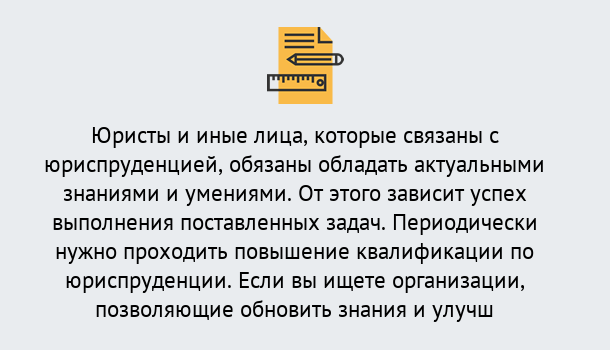 Юристы и иные лица, которые связаны с юриспруденцией, обязаны обладать актуальными знаниями и умениями. От этого зависит успех выполнения поставленных задач. Периодически нужно проходить повышение квалификации по юриспруденции. Если вы ищете организации, позволяющие обновить знания и улучш